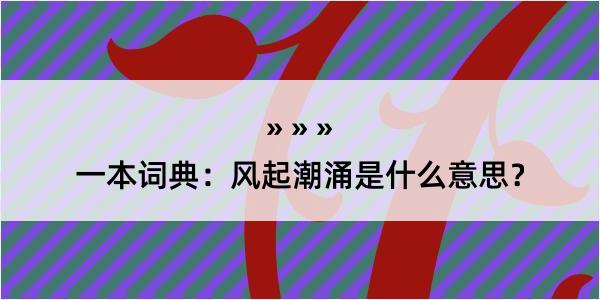 » » »

一本词典：风起潮涌是什么意思？